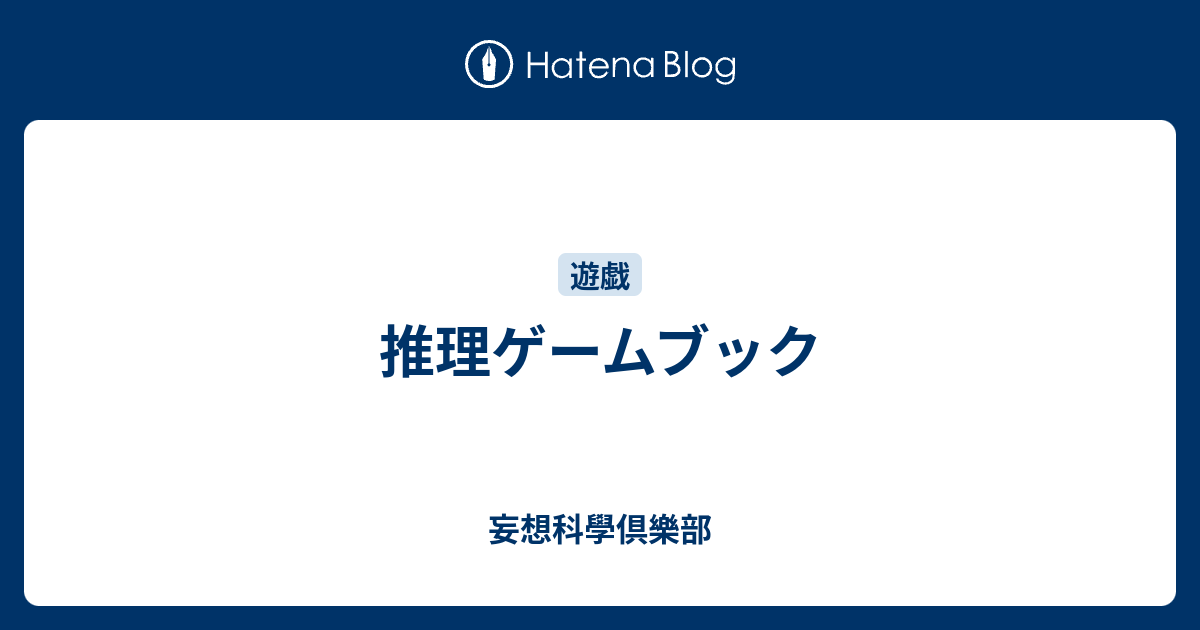 Hatena Blog

遊戯

推理ゲームブック

妄想科學倶樂部